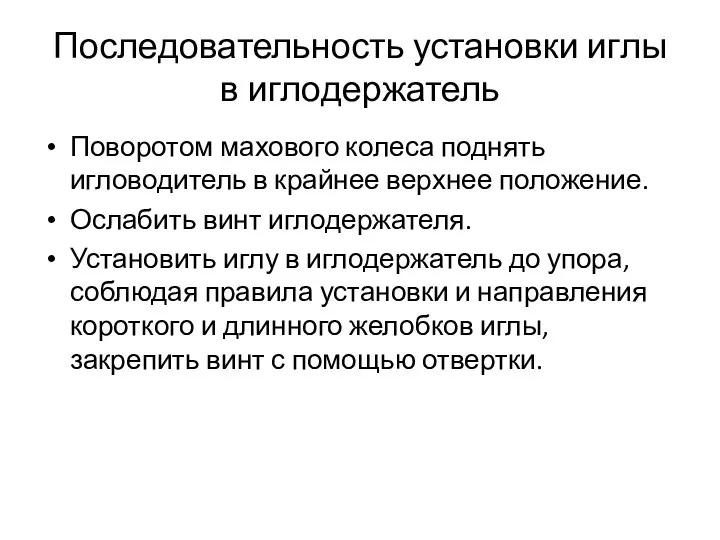 Последовательность установки иглы в иглодержатель

• Поворотом махового колеса поднять игловодитель в крайнее верхнее положение.
• Ослабить винт иглодержателя.
• Установить иглу в иглодержатель до упора, соблюдая правила установки и направления короткого и длинного желобков иглы, закрепить винт с помощью отвертки.